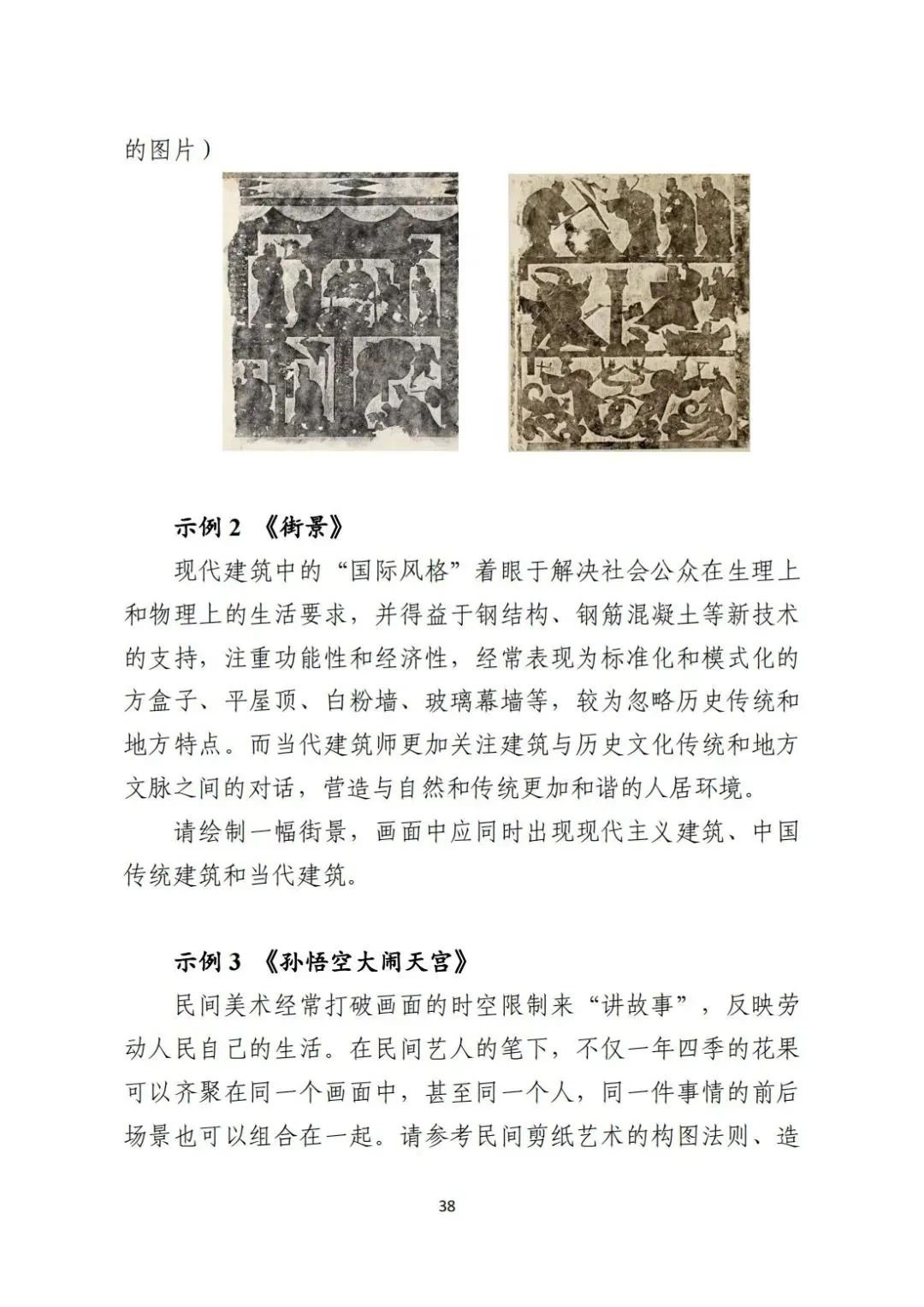 的图片）

示例 2 《街景》

现代建筑中的“国际风格”着眼于解决社会公众在生理上和物理上的生活要求，并得益于钢结构、钢筋混凝土等新技术的支持，注重功能性和经济性，经常表现为标准化和模式化的方盒子、平屋顶、白粉墙、玻璃幕墙等，较为忽略历史传统和地方特点。而当代建筑师更加关注建筑与历史文化传统和地方文脉之间的对话，营造与自然和传统更加和谐的人居环境。

请绘制一幅街景，画面中应同时出现现代主义建筑、中国传统建筑和当代建筑。

示例 3 《孙悟空大闹天宫》

民间美术经常打破画面的时空限制来“讲故事”，反映劳动人民自己的生活。在民间艺人的笔下，不仅一年四季的花果可以齐聚在同一个画面中，甚至同一个人，同一件事情的前后场景也可以组合在一起。请参考民间剪纸艺术的构图法则、造

38